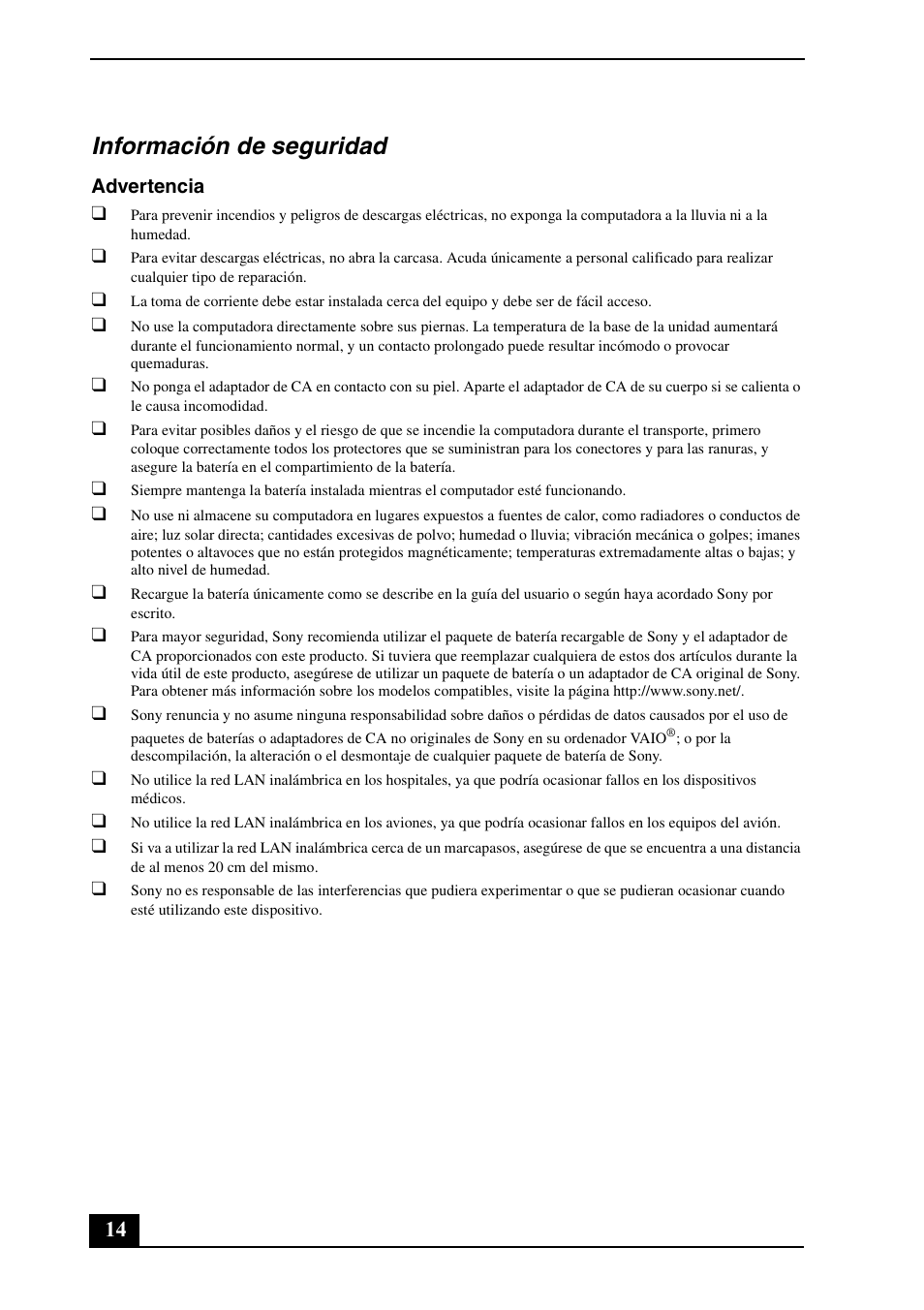 Información de seguridad

Advertencia

❑ Para prevenir incendios y peligros de descargas eléctricas, no exponga la computadora a la lluvia ni a la humedad.

❑ Para evitar descargas eléctricas, no abra la carcasa. Acuda únicamente a personal calificado para realizar cualquier tipo de reparación.

❑ La toma de corriente debe estar instalada cerca del equipo y debe ser de fácil acceso.

❑ No use la computadora directamente sobre sus piernas. La temperatura de la base de la unidad aumentará durante el funcionamiento normal, y un contacto prolongado puede resultar incómodo o provocar quemaduras.

❑ No ponga el adaptador de CA en contacto con su piel. Aparte el adaptador de CA de su cuerpo si se calienta o le causa incomodidad.

❑ Para evitar posibles daños y el riesgo de que se incendie la computadora durante el transporte, primero coloque correctamente todos los protectores que se suministran para los conectores y para las ranuras, y asegure la batería en el compartimiento de la batería.

❑ Siempre mantenga la batería instalada mientras el computador esté funcionando.

❑ No use ni almacene su computadora en lugares expuestos a fuentes de calor, como radiadores o conductos de aire; luz solar directa; cantidades excesivas de polvo; humedad o lluvia; vibración mecánica o golpes; imanes potentes o altavoces que no están protegidos magnéticamente; temperaturas extremadamente altas o bajas; y alto nivel de humedad.

❑ Recargue la batería únicamente como se describe en la guía del usuario o según haya acordado Sony por escrito.

❑ Para mayor seguridad, Sony recomienda utilizar el paquete de batería recargable de Sony y el adaptador de CA proporcionados con este producto. Si tuviera que reemplazar cualquiera de estos dos artículos durante la vida útil de este producto, asegúrese de utilizar un paquete de batería o un adaptador de CA original de Sony. Para obtener más información sobre los modelos compatibles, visite la página http://www.sony.net/.

❑ Sony renuncia y no asume ninguna responsabilidad sobre daños o pérdidas de datos causados por el uso de paquetes de baterías o adaptadores de CA no originales de Sony en su ordenador VAIO®; o por la descompilación, la alteración o el desmontaje de cualquier paquete de batería de Sony.

❑ No utilice la red LAN inalámbrica en los hospitales, ya que podría ocasionar fallos en los dispositivos médicos.

❑ No utilice la red LAN inalámbrica en los aviones, ya que podría ocasionar fallos en los equipos del avión.

❑ Si va a utilizar la red LAN inalámbrica cerca de un marcapasos, asegúrese de que se encuentra a una distancia de al menos 20 cm del mismo.

❑ Sony no es responsable de las interferencias que pudiera experimentar o que se pudieran ocasionar cuando esté utilizando este dispositivo.

14